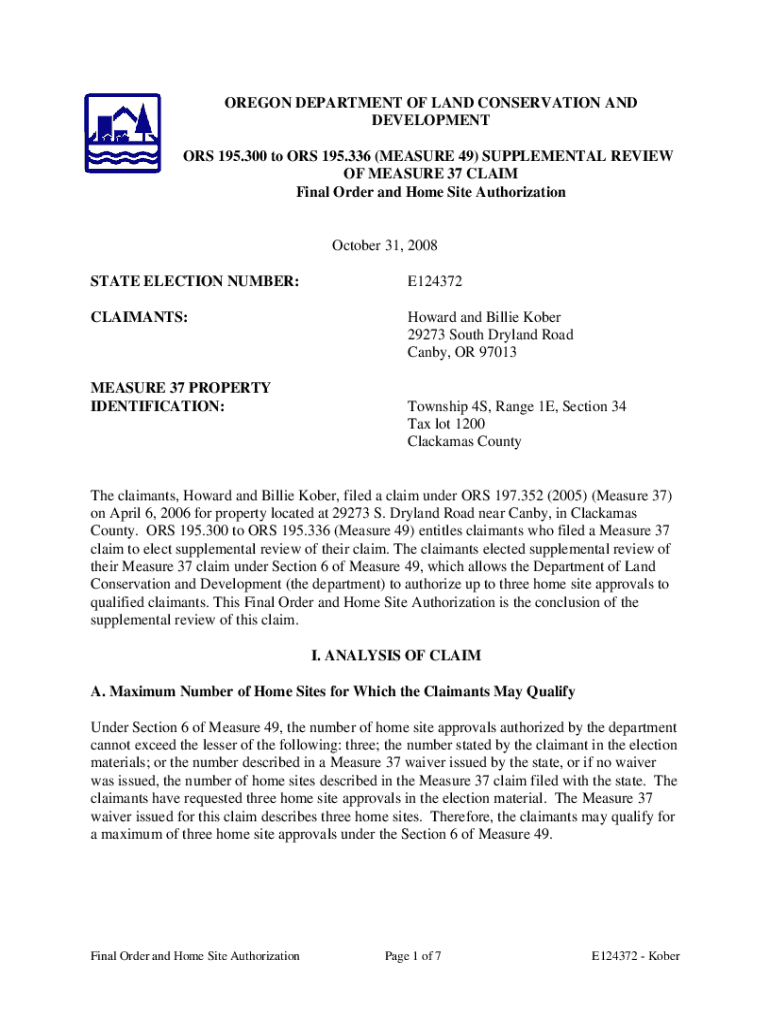 OREGON DEPARTMENT OF LAND CONSERVATION AND DEVELOPMENT

ORS 195.300 to ORS 195.336 (MEASURE 49) SUPPLEMENTAL REVIEW OF MEASURE 37 CLAIM
Final Order and Home Site Authorization

October 31, 2008

STATE ELECTION NUMBER: E124372

CLAIMANTS: Howard and Billie Kober
29273 South Dryland Road
Canby, OR 97013

MEASURE 37 PROPERTY IDENTIFICATION: Township 4S, Range 1E, Section 34
Tax lot 1200
Clackamas County

The claimants, Howard and Billie Kober, filed a claim under ORS 197.352 (2005) (Measure 37) on April 6, 2006 for property located at 29273 S. Dryland Road near Canby, in Clackamas County. ORS 195.300 to ORS 195.336 (Measure 49) entitles claimants who filed a Measure 37 claim to elect supplemental review of their claim. The claimants elected supplemental review of their Measure 37 claim under Section 6 of Measure 49, which allows the Department of Land Conservation and Development (the department) to authorize up to three home site approvals to qualified claimants. This Final Order and Home Site Authorization is the conclusion of the supplemental review of this claim.

I. ANALYSIS OF CLAIM

A. Maximum Number of Home Sites for Which the Claimants May Qualify

Under Section 6 of Measure 49, the number of home site approvals authorized by the department cannot exceed the lesser of the following: three; the number stated by the claimant in the election materials; or the number described in a Measure 37 waiver issued by the state, or if no waiver was issued, the number of home sites described in the Measure 37 claim filed with the state. The claimants have requested three home site approvals in the election material. The Measure 37 waiver issued for this claim describes three home sites. Therefore, the claimants may qualify for a maximum of three home site approvals under the Section 6 of Measure 49.

Final Order and Home Site Authorization Page 1 of 7 E124372 - Kober